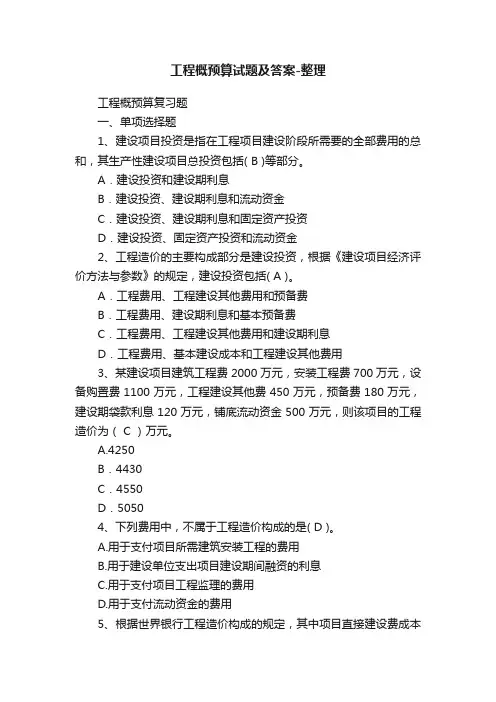 工程概预算试题及答案-整理

工程概预算复习题

一、单项选择题

1、建设项目投资是指在工程项目建设阶段所需要的全部费用的总和，其生产性建设项目总投资包括( B )等部分。

A．建设投资和建设期利息

B．建设投资、建设期利息和流动资金

C．建设投资、建设期利息和固定资产投资

D．建设投资、固定资产投资和流动资金

2、工程造价的主要构成部分是建设投资，根据《建设项目经济评价方法与参数》的规定，建设投资包括( A )。

A．工程费用、工程建设其他费用和预备费

B．工程费用、建设期利息和基本预备费

C．工程费用、工程建设其他费用和建设期利息

D．工程费用、基本建设成本和工程建设其他费用

3、某建设项目建筑工程费 2000 万元，安装工程费 700 万元，设备购置费 1100 万元，工程建设其他费 450 万元，预备费 180 万元，建设期贷款利息 120 万元，铺底流动资金 500 万元，则该项目的工程造价为（ C ）万元。

A.4250

B．4430

C．4550

D．5050

4、下列费用中，不属于工程造价构成的是( D )。

A.用于支付项目所需建筑安装工程的费用

B.用于建设单位支出项目建设期间融资的利息

C.用于支付项目工程监理的费用

D.用于支付流动资金的费用

5、根据世界银行工程造价构成的规定，其中项目直接建设费成本